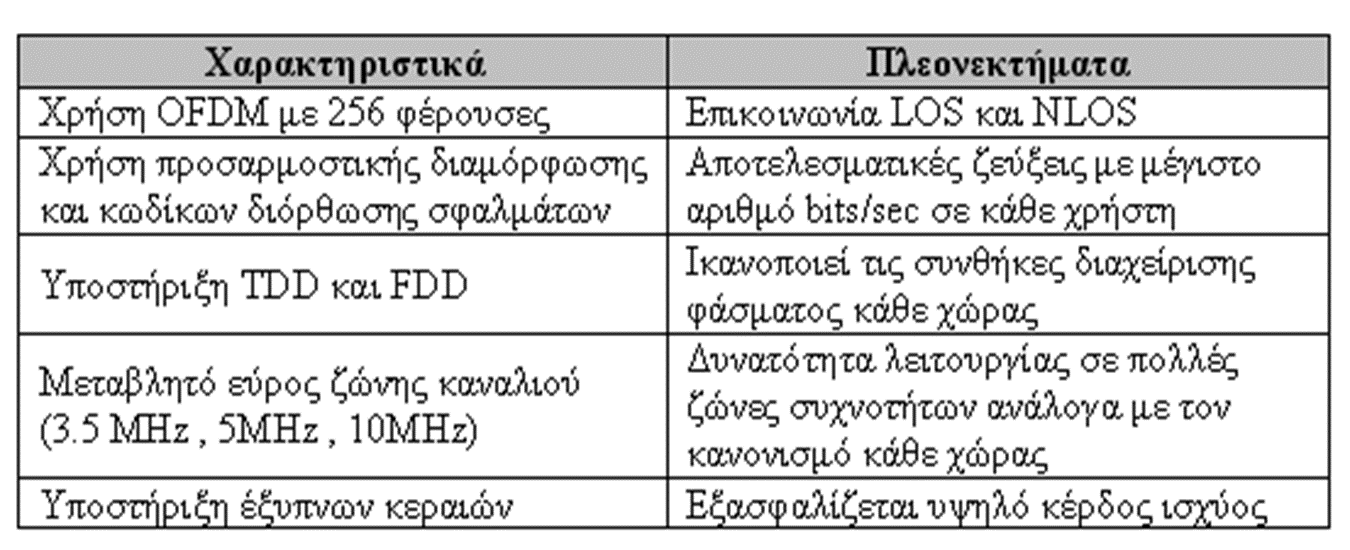 | Χαρακτηριστικά | Πλεονεκτήματα |
|---|---|
| Χρήση OFDM με 256 φέρουσες | Επικοινωνία LOS και NLOS |
| Χρήση προσαρμοστικής διαμόρφωσης και κωδίκων διόρθωσης σφαλμάτων | Αποτελεσματικές ζεύξεις με μέγιστο αριθμό bits/sec σε κάθε χρήστη |
| Υποστήριξη TDD και FDD | Ικανοποιεί τις συνθήκες διαχείρισης φάσματος κάθε χώρας |
| Μεταβλητό εύρος ζώνης καναλιού (3.5 MHz , 5MHz , 10MHz) | Δυνατότητα λειτουργίας σε πολλές ζώνες συχνοτήτων ανάλογα με τον κανονισμό κάθε χώρας |
| Υποστήριξη έξυπνων κεραιών | Εξασφαλίζεται υψηλό κέρδος ισχύος |